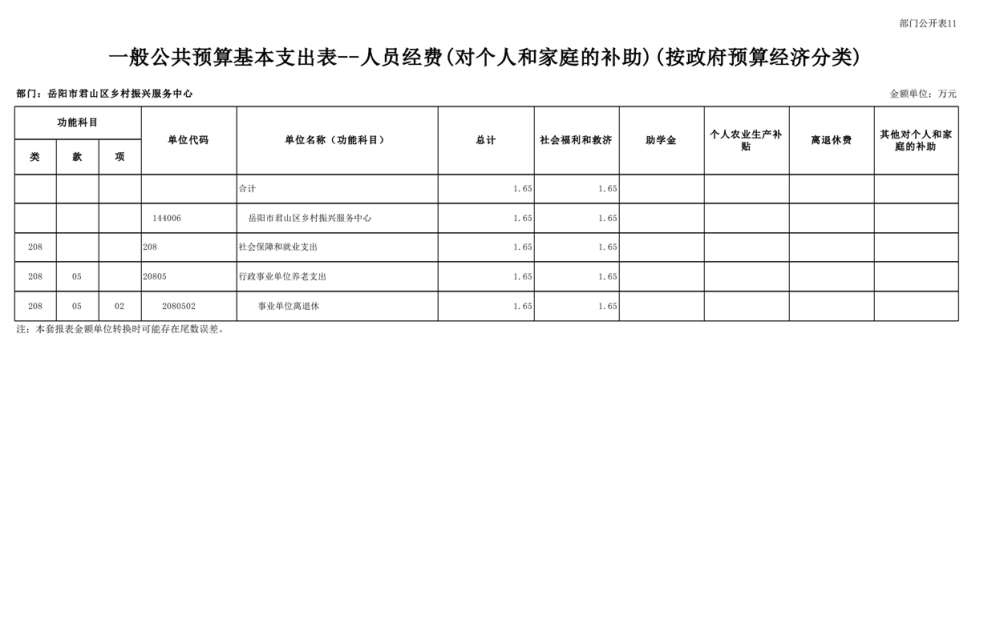 部门公开表11

一般公共预算基本支出表--人员经费(对个人和家庭的补助)(按政府预算经济分类)

部门：岳阳市君山区乡村振兴服务中心

金额单位：万元

| 功能科目 |  |  | 单位代码 | 单位名称（功能科目） | 总计 | 社会福利和救济 | 助学金 | 个人农业生产补贴 | 离退休费 | 其他对个人和家庭的补助 |
|---|---|---|---|---|---|---|---|---|---|---|
| 类 | 款 | 项 |  |  |  |  |  |  |  |  |
|  |  |  |  | 合计 | 1.65 | 1.65 |  |  |  |  |
|  |  |  | 144006 | 岳阳市君山区乡村振兴服务中心 | 1.65 | 1.65 |  |  |  |  |
| 208 |  |  | 208 | 社会保障和就业支出 | 1.65 | 1.65 |  |  |  |  |
| 208 | 05 |  | 20805 | 行政事业单位养老支出 | 1.65 | 1.65 |  |  |  |  |
| 208 | 05 | 02 | 2080502 | 事业单位离退休 | 1.65 | 1.65 |  |  |  |  |

注：本套报表金额单位转换时可能存在尾数误差。